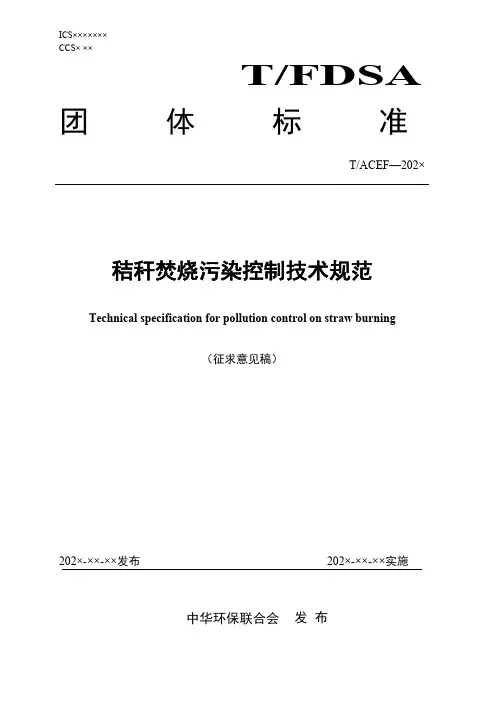 ICS×××××××
CCS× ××

T/FDSA

团 体 标 准

T/ACEF—202×

秸秆焚烧污染控制技术规范

Technical specification for pollution control on straw burning

（征求意见稿）

202×-××-××发布

202×-××-××实施

中华环保联合会 发 布